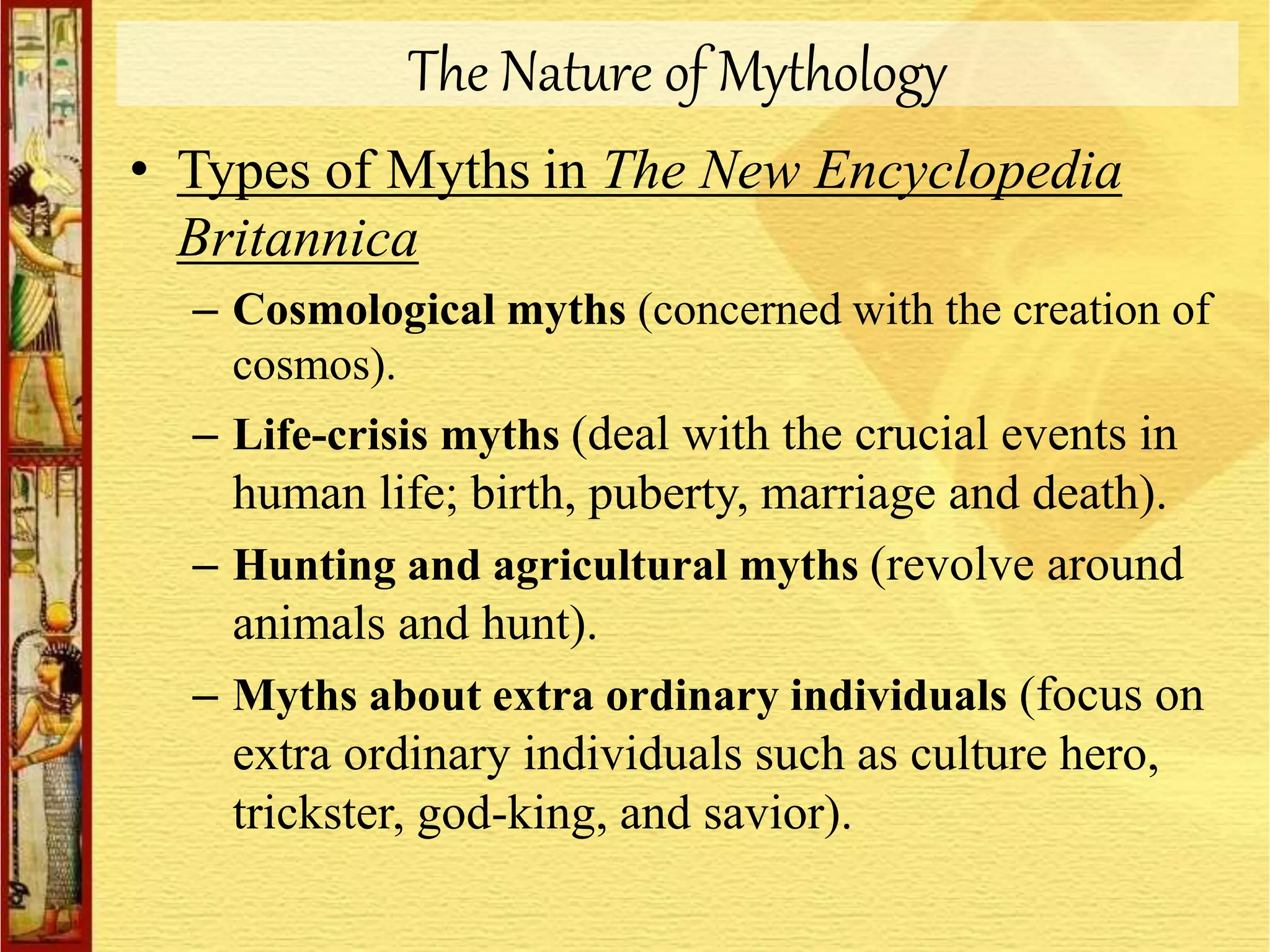 The Nature of Mythology

• Types of Myths in The New Encyclopedia Britannica

– Cosmological myths (concerned with the creation of cosmos).

– Life-crisis myths (deal with the crucial events in human life; birth, puberty, marriage and death).

– Hunting and agricultural myths (revolve around animals and hunt).

– Myths about extra ordinary individuals (focus on extra ordinary individuals such as culture hero, trickster, god-king, and savior).